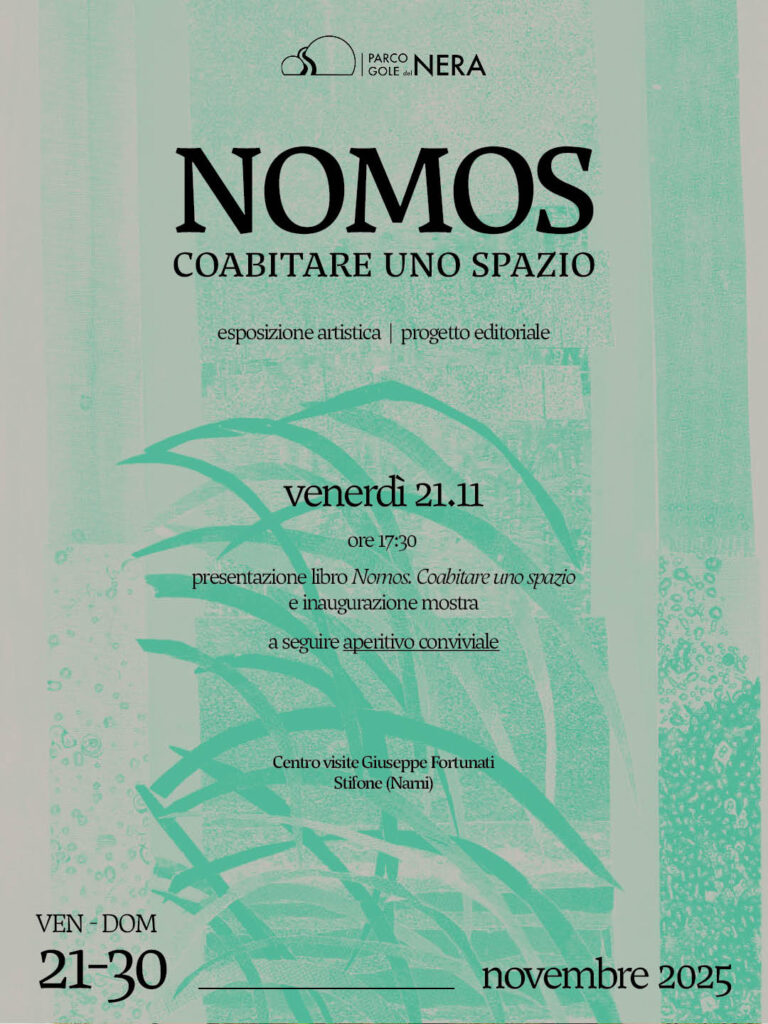 PARCO GOLE del NERA

NOMOS
COABITARE UNO SPAZIO

esposizione artistica | progetto editoriale

venerdì 21.11

ore 17:30

presentazione libro Nomos. Coabitare uno spazio e inaugurazione mostra

a seguire aperitivo conviviale

Centro visite Giuseppe Fortunati
Stifone (Narni)

VEN - DOM
21-30 novembre 2025